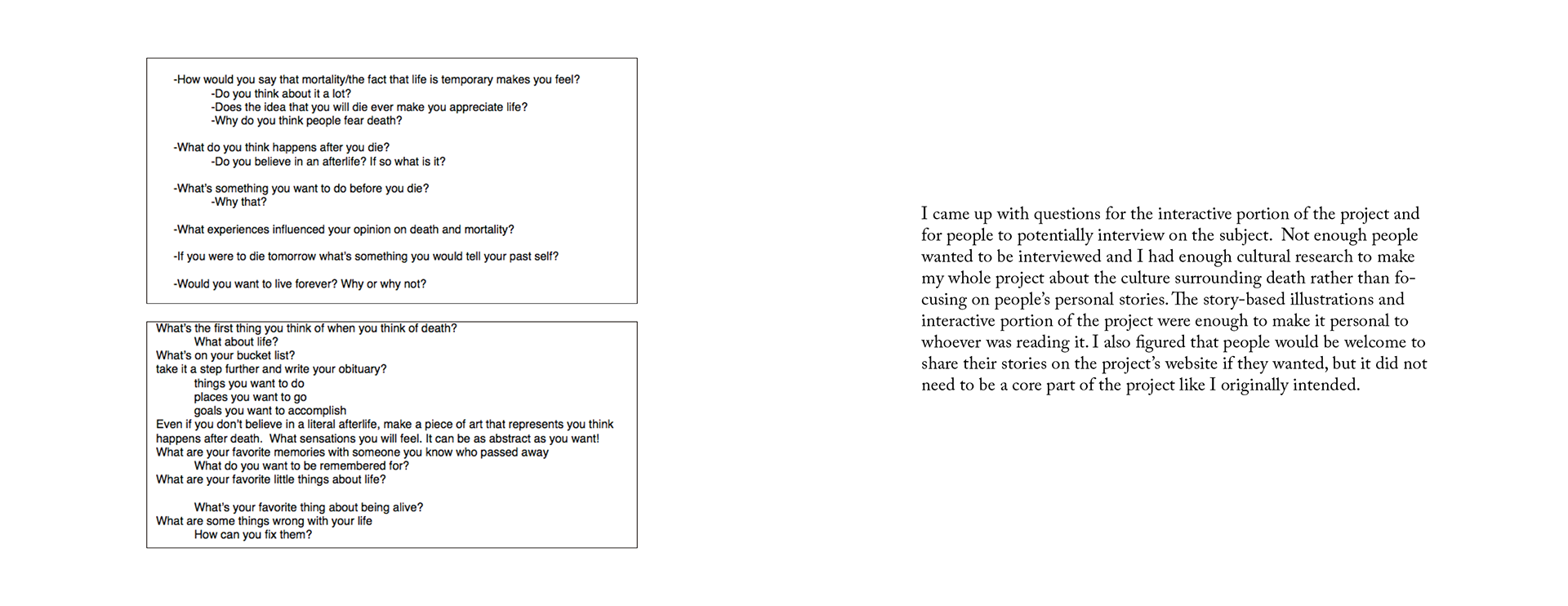 -How would you say that mortality/the fact that life is temporary makes you feel?
-Do you think about it a lot?
-Does the idea that you will die ever make you appreciate life?
-Why do you think people fear death?

-What do you think happens after you die?
-Do you believe in an afterlife? If so what is it?

-What's something you want to do before you die?
-Why that?

-What experiences influenced your opinion on death and mortality?

-If you were to die tomorrow what's something you would tell your past self?

-Would you want to live forever? Why or why not?

What's the first thing you think of when you think of death?
What about life?
What's on your bucket list?
take it a step further and write your obituary?
things you want to do
places you want to go
goals you want to accomplish
Even if you don't believe in a literal afterlife, make a piece of art that represents you think happens after death. What sensations you will feel. It can be as abstract as you want!
What are your favorite memories with someone you know who passed away
What do you want to be remembered for?
What are your favorite little things about life?

What's your favorite thing about being alive?
What are some things wrong with your life
How can you fix them?

I came up with questions for the interactive portion of the project and for people to potentially interview on the subject. Not enough people wanted to be interviewed and I had enough cultural research to make my whole project about the culture surrounding death rather than focusing on people's personal stories. The story-based illustrations and interactive portion of the project were enough to make it personal to whoever was reading it. I also figured that people would be welcome to share their stories on the project's website if they wanted, but it did not need to be a core part of the project like I originally intended.